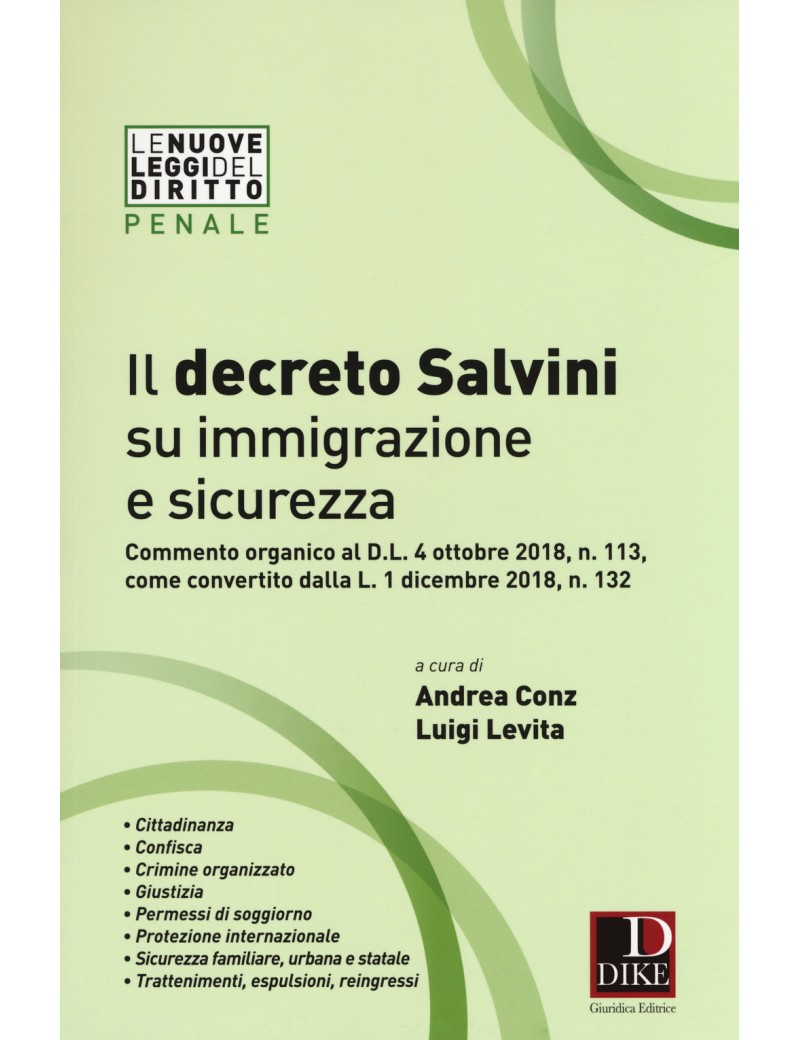 LE NUOVE
LEGGI DEL
DIRITTO
PENALE

Il decreto Salvini
su immigrazione
e sicurezza

Commento organico al D.L. 4 ottobre 2018, n. 113, come convertito dalla L. 1 dicembre 2018, n. 132

a cura di
Andrea Conz
Luigi Levita

• Cittadinanza
• Confisca
• Crimine organizzato
• Giustizia
• Permessi di soggiorno
• Protezione internazionale
• Sicurezza familiare, urbana e statale
• Trattenimenti, espulsioni, reingressi

D
DIKE
Giuridica Editrice